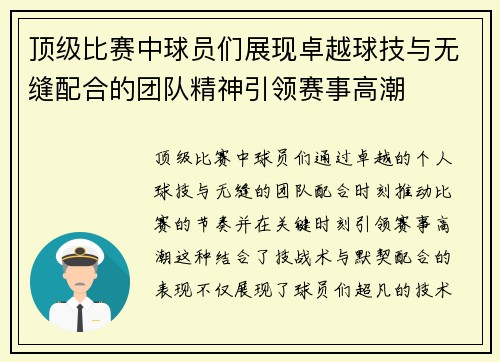 顶级比赛中球员们展现卓越球技与无缝配合的团队精神引领赛事高潮

顶级比赛中球员们通过卓越的个人球技与无缝的团队配合时刻推动比赛的节奏并在关键时刻引领赛事高潮这种结合了技战术与默契配合的表现不仅展现了球员们超凡的技术